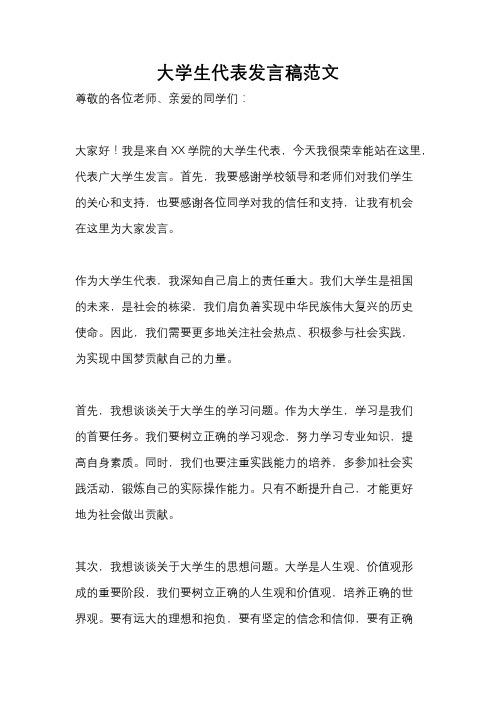 大学生代表发言稿范文

尊敬的各位老师、亲爱的同学们：

大家好！我是来自XX学院的大学生代表，今天我很荣幸能站在这里，代表广大学生发言。首先，我要感谢学校领导和老师们对我们学生的关心和支持，也要感谢各位同学对我的信任和支持，让我有机会在这里为大家发言。

作为大学生代表，我深知自己肩上的责任重大。我们大学生是祖国的未来，是社会的栋梁，我们肩负着实现中华民族伟大复兴的历史使命。因此，我们需要更多地关注社会热点、积极参与社会实践，为实现中国梦贡献自己的力量。

首先，我想谈谈关于大学生的学习问题。作为大学生，学习是我们的首要任务。我们要树立正确的学习观念，努力学习专业知识，提高自身素质。同时，我们也要注重实践能力的培养，多参加社会实践活动，锻炼自己的实际操作能力。只有不断提升自己，才能更好地为社会做出贡献。

其次，我想谈谈关于大学生的思想问题。大学是人生观、价值观形成的重要阶段，我们要树立正确的人生观和价值观，培养正确的世界观。要有远大的理想和抱负，要有坚定的信念和信仰，要有正确